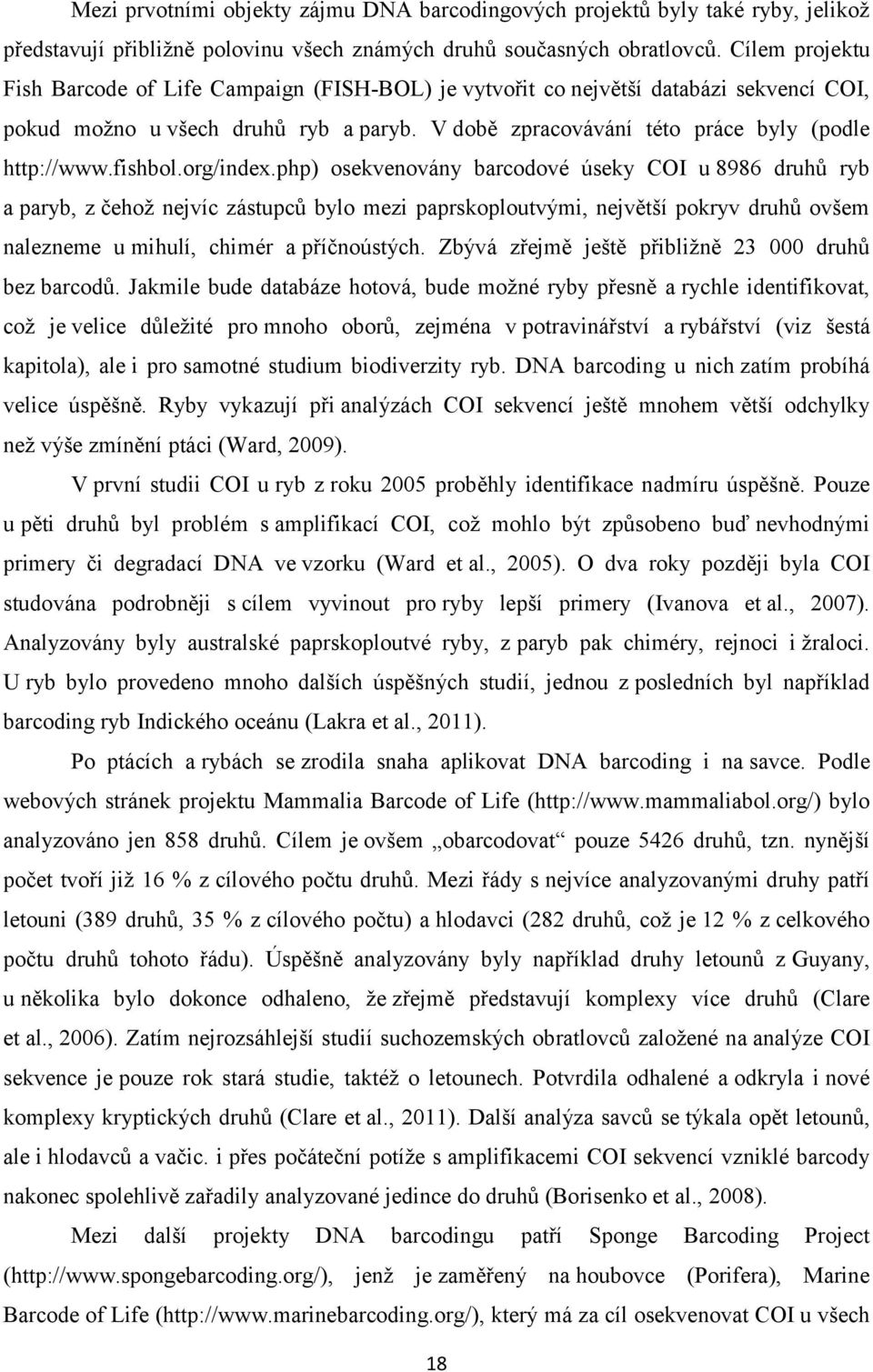 Mezi prvotními objekty zájmu DNA barcodingových projektů byly také ryby, jelikož představují přibližně polovinu všech známých druhů současných obratlovců. Cílem projektu Fish Barcode of Life Campaign (FISH-BOL) je vytvořit co největší databázi sekvencí COI, pokud možno u všech druhů ryb a paryb. V době zpracovávání této práce byly (podle http://www.fishbol.org/index.php) osekvenovány barcodové úseky COI u 8986 druhů ryb a paryb, z čehož nejvíc zástupců bylo mezi paprskoploutvými, největší pokryv druhů ovšem nalezneme u mihulí, chimér a příčnoústých. Zbývá zřejmě ještě přibližně 23 000 druhů bez barcodů. Jakmile bude databáze hotová, bude možné ryby přesně a rychle identifikovat, což je velice důležité pro mnoho oborů, zejména v potravinářství a rybářství (viz šestá kapitola), ale i pro samotné studium biodiverzity ryb. DNA barcoding u nich zatím probíhá velice úspěšně. Ryby vykazují při analýzách COI sekvencí ještě mnohem větší odchylky než výše zmínění ptáci (Ward, 2009).

V první studii COI u ryb z roku 2005 proběhly identifikace nadmíru úspěšně. Pouze u pěti druhů byl problém s amplifikací COI, což mohlo být způsobeno buď nevhodnými primery či degradací DNA ve vzorku (Ward et al., 2005). O dva roky později byla COI studována podrobněji s cílem vyvinout pro ryby lepší primery (Ivanova et al., 2007). Analyzovány byly australské paprskoploutvé ryby, z paryb pak chiméry, rejnoci i žraloci. U ryb bylo provedeno mnoho dalších úspěšných studií, jednou z posledních byl například barcoding ryb Indického oceánu (Lakra et al., 2011).

Po ptácích a rybách se zrodila snaha aplikovat DNA barcoding i na savce. Podle webových stránek projektu Mammalia Barcode of Life (http://www.mammaliabol.org/) bylo analyzováno jen 858 druhů. Cílem je ovšem „obarcodovat“ pouze 5426 druhů, tzn. nynější počet tvoří již 16 % z cílového počtu druhů. Mezi řády s nejvíce analyzovanými druhy patří letouni (389 druhů, 35 % z cílového počtu) a hlodavci (282 druhů, což je 12 % z celkového počtu druhů tohoto řádu). Úspěšně analyzovány byly například druhy letounů z Guyany, u několika bylo dokonce odhaleno, že zřejmě představují komplexy více druhů (Clare et al., 2006). Zatím nejrozsáhlejší studií suchozemských obratlovců založené na analýze COI sekvence je pouze rok stará studie, taktéž o letounech. Potvrdila odhalené a odkryla i nové komplexy kryptických druhů (Clare et al., 2011). Další analýza savců se týkala opět letounů, ale i hlodavců a vačic. i přes počáteční potíže s amplifikacemi COI sekvencí vzniklé barcody nakonec spolehlivě zařadily analyzované jedince do druhů (Borisenko et al., 2008).

Mezi další projekty DNA barcodingu patří Sponge Barcoding Project (http://www.spongebarcoding.org/), jenž je zaměřený na houbovce (Porifera), Marine Barcode of Life (http://www.marinebarcoding.org/), který má za cíl osekvenovat COI u všech

18